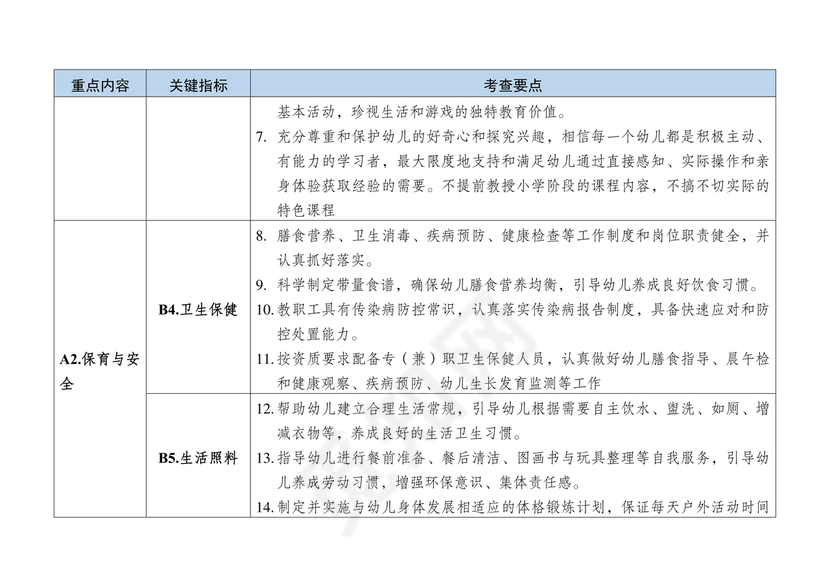 | 重点内容 | 关键指标 | 考查要点 |
|---|---|---|
| | | 基本活动，珍视生活和游戏的独特教育价值。<br>7. 充分尊重和保护幼儿的好奇心和探究兴趣，相信每一个幼儿都是积极主动、有能力的学习者，最大限度地支持和满足幼儿通过直接感知、实际操作和亲身体验获取经验的需要。不提前教授小学阶段的课程内容，不搞不切实际的特色课程 |
| A2.保育与安全 | B4.卫生保健 | 8. 膳食营养、卫生消毒、疾病预防、健康检查等工作制度和岗位职责健全，并认真抓好落实。<br>9. 科学制定带量食谱，确保幼儿膳食营养均衡，引导幼儿养成良好饮食习惯。<br>10. 教职工具有传染病防控常识，认真落实传染病报告制度，具备快速应对和防控处置能力。<br>11. 按资质要求配备专（兼）职卫生保健人员，认真做好幼儿膳食指导、晨午检和健康观察、疾病预防、幼儿生长发育监测等工作 |
| | B5.生活照料 | 12. 帮助幼儿建立合理生活常规，引导幼儿根据需要自主饮水、盥洗、如厕、增减衣物等，养成良好的生活卫生习惯。<br>13. 指导幼儿进行餐前准备、餐后清洁、图画书与玩具整理等自我服务，引导幼儿养成劳动习惯，增强环保意识、集体责任感。<br>14. 制定并实施与幼儿身体发展相适应的体格锻炼计划，保证每天户外活动时间 |